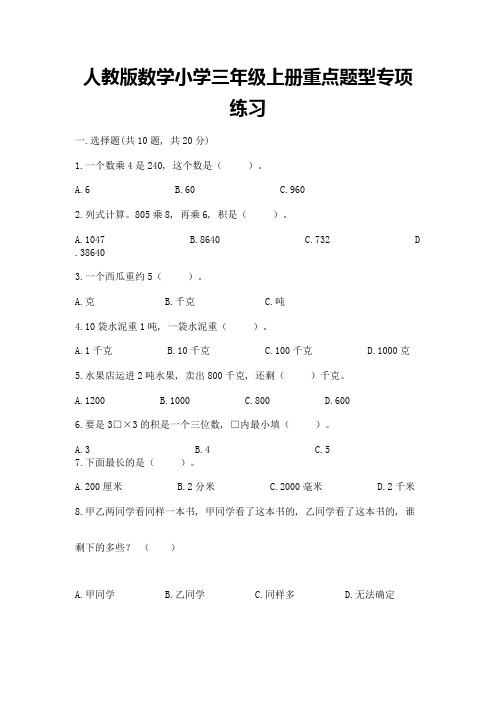 人教版数学小学三年级上册重点题型专项练习

一.选择题(共10题，共20分)

1.一个数乘4是240，这个数是（    ）。

A.6　　B.60　　C.960

2.列式计算。805乘8，再乘6，积是（    ）。

A.1047　　B.8640　　C.732　　D.38640

3.一个西瓜重约5（    ）。

A.克　　B.千克　　C.吨

4.10袋水泥重1吨，一袋水泥重（    ）。

A.1千克　　B.10千克　　C.100千克　　D.1000克

5.水果店运进2吨水果，卖出800千克，还剩（    ）千克。

A.1200　　B.1000　　C.800　　D.600

6.要是3□×3的积是一个三位数，□内最小填（    ）。

A.3　　B.4　　C.5

7.下面最长的是（    ）。

A.200厘米　　B.2分米　　C.2000毫米　　D.2千米

8.甲乙两同学看同样一本书，甲同学看了这本书的，乙同学看了这本书的，谁剩下的多些？（    ）

A.甲同学　　B.乙同学　　C.同样多　　D.无法确定